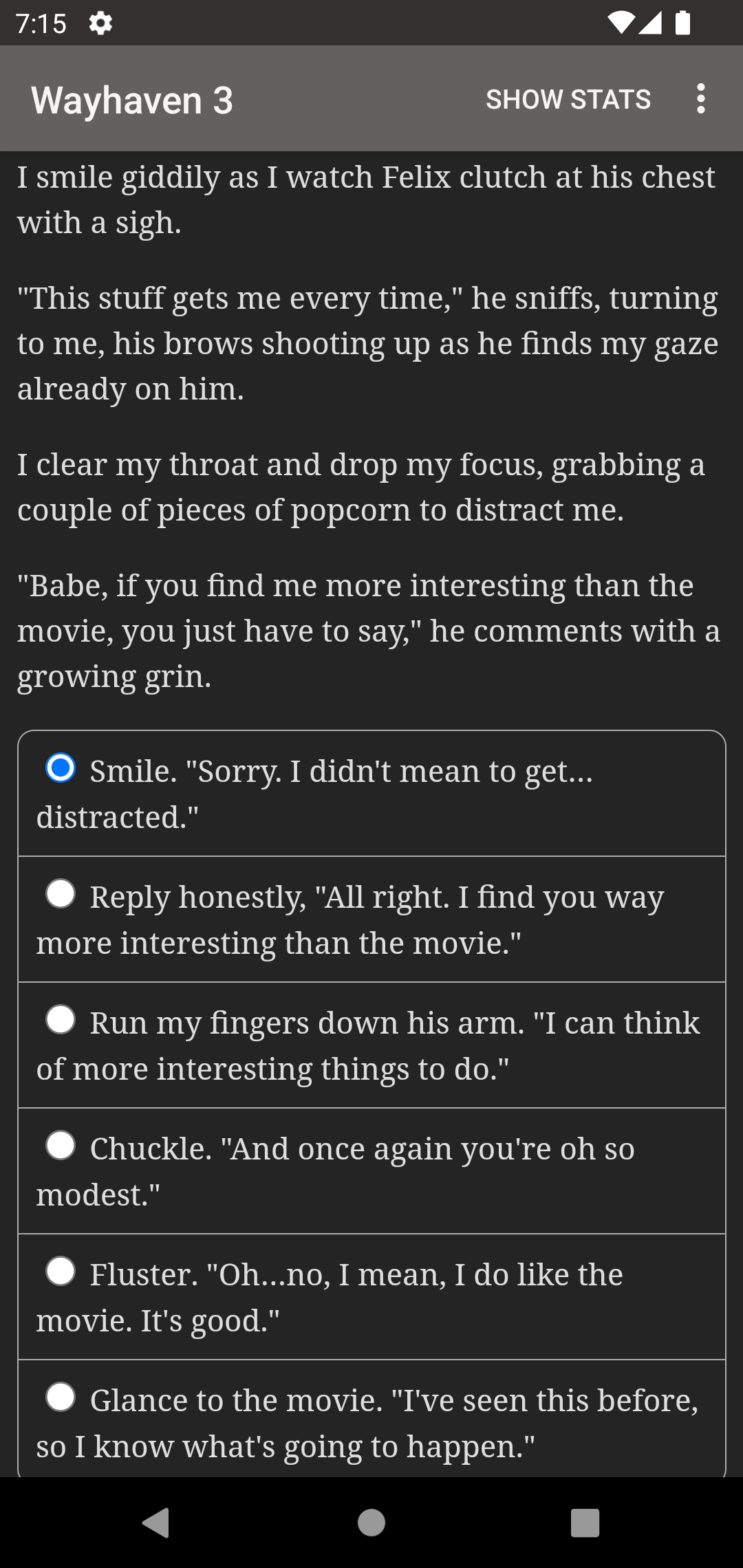 7:15

Wayhaven 3 SHOW STATS

I smile giddily as I watch Felix clutch at his chest with a sigh.

"This stuff gets me every time," he sniffs, turning to me, his brows shooting up as he finds my gaze already on him.

I clear my throat and drop my focus, grabbing a couple of pieces of popcorn to distract me.

"Babe, if you find me more interesting than the movie, you just have to say," he comments with a growing grin.

Smile. "Sorry. I didn't mean to get... distracted."

Reply honestly, "All right. I find you way more interesting than the movie."

Run my fingers down his arm. "I can think of more interesting things to do."

Chuckle. "And once again you're oh so modest."

Fluster. "Oh...no, I mean, I do like the movie. It's good."

Glance to the movie. "I've seen this before, so I know what's going to happen."